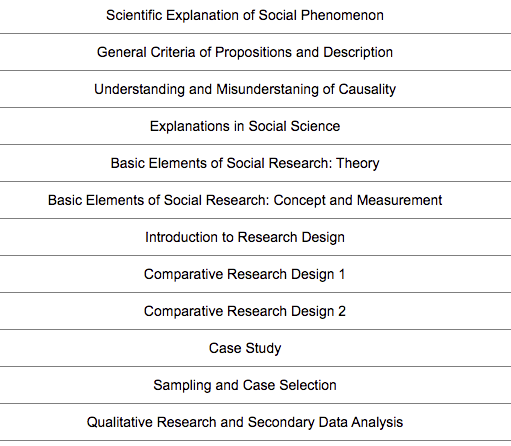 | Scientific Explanation of Social Phenomenon |
|---|
| General Criteria of Propositions and Description |
| Understanding and Misunderstaning of Causality |
| Explanations in Social Science |
| Basic Elements of Social Research: Theory |
| Basic Elements of Social Research: Concept and Measurement |
| Introduction to Research Design |
| Comparative Research Design 1 |
| Comparative Research Design 2 |
| Case Study |
| Sampling and Case Selection |
| Qualitative Research and Secondary Data Analysis |